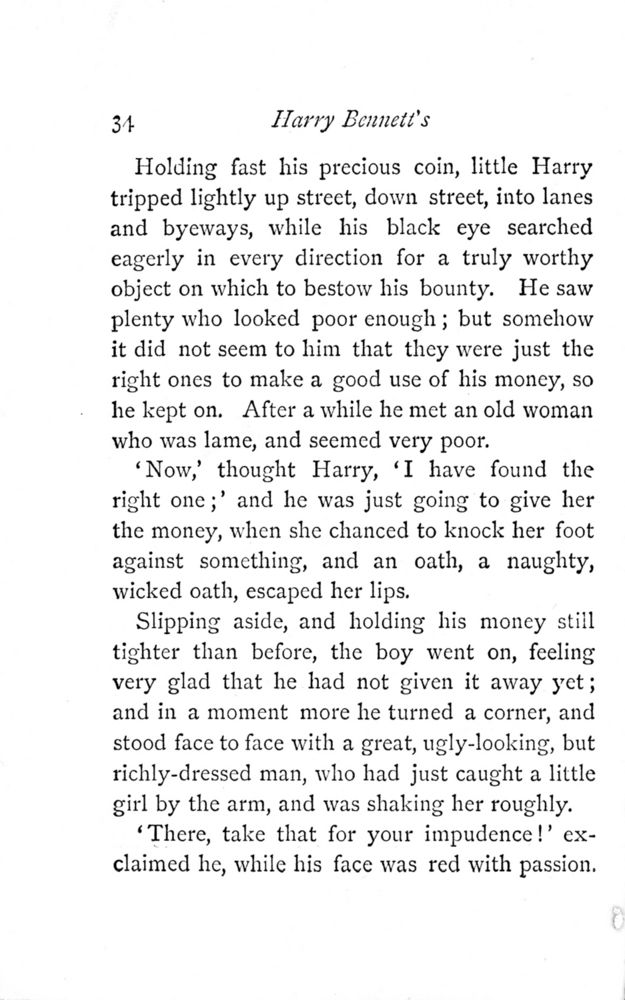 34 Harry Bennett's

Holding fast his precious coin, little Harry tripped lightly up street, down street, into lanes and byeways, while his black eye searched eagerly in every direction for a truly worthy object on which to bestow his bounty. He saw plenty who looked poor enough; but somehow it did not seem to him that they were just the right ones to make a good use of his money, so he kept on. After a while he met an old woman who was lame, and seemed very poor.

'Now,' thought Harry, 'I have found the right one;' and he was just going to give her the money, when she chanced to knock her foot against something, and an oath, a naughty, wicked oath, escaped her lips.

Slipping aside, and holding his money still tighter than before, the boy went on, feeling very glad that he had not given it away yet; and in a moment more he turned a corner, and stood face to face with a great, ugly-looking, but richly-dressed man, who had just caught a little girl by the arm, and was shaking her roughly.

'There, take that for your impudence!' exclaimed he, while his face was red with passion.